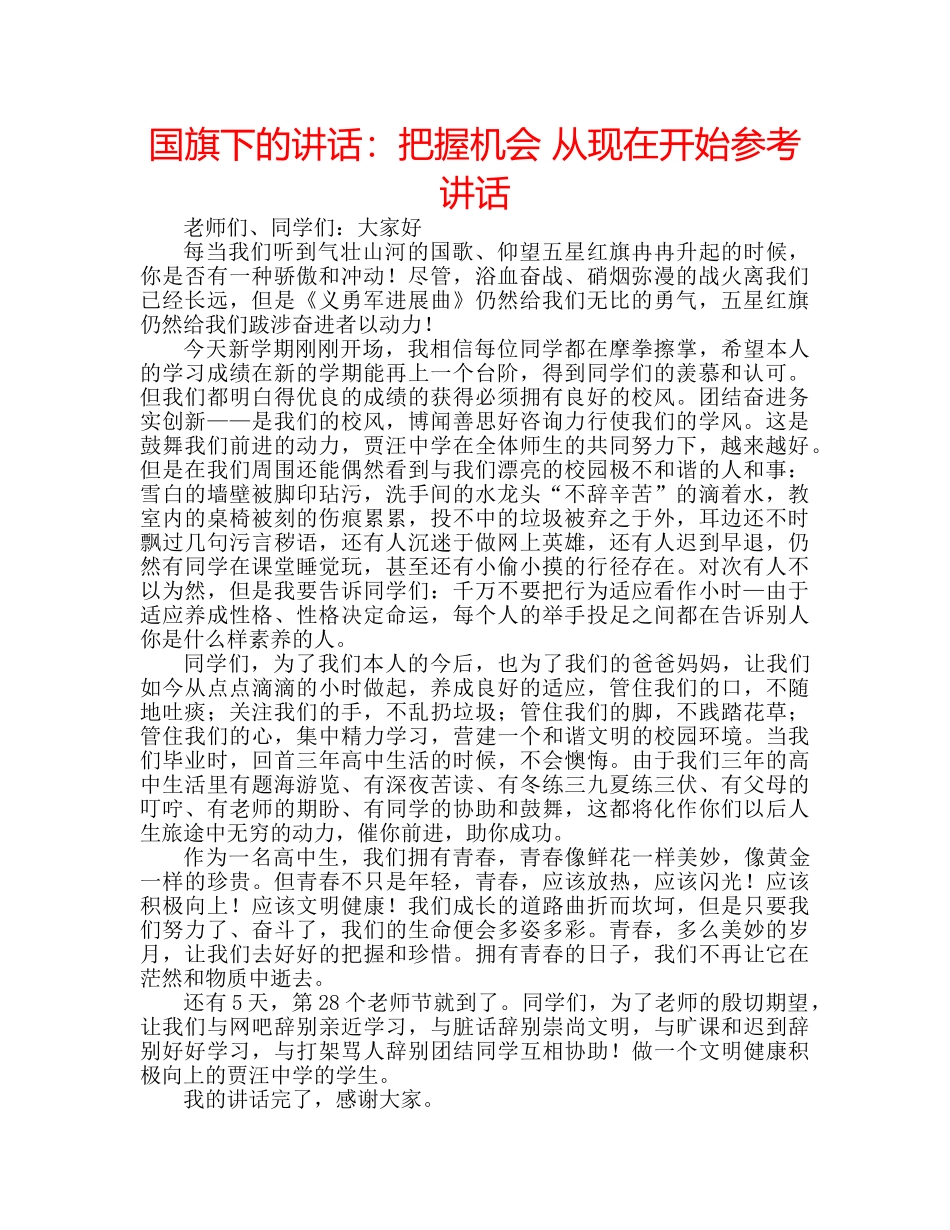 国旗下的讲话：把握机会 从现在开始参考讲话

老师们、同学们：大家好

每当我们听到气壮山河的国歌、仰望五星红旗冉冉升起的时候，你是否有一种骄傲和冲动！尽管，浴血奋战、硝烟弥漫的战火离我们已经长远，但是《义勇军进展曲》仍然给我们无比的勇气，五星红旗仍然给我们跋涉奋进者以动力！

今天新学期刚刚开场，我相信每位同学都在摩拳擦掌，希望本人的学习成绩在新的学期能再上一个台阶，得到同学们的羡慕和认可。但我们都明白得优良的成绩的获得必须拥有良好的校风。团结奋进务实创新——是我们的校风，博闻善思好咨询力行使我们的学风。这是鼓舞我们前进的动力，贾汪中学在全体师生的共同努力下，越来越好。但是在我们周围还能偶然看到与我们漂亮的校园极不和谐的人和事：雪白的墙壁被脚印玷污，洗手间的水龙头“不辞辛苦”的滴着水，教室内的桌椅被刻的伤痕累累，投不中的垃圾被弃之于外，耳边还不时飘过几句污言秽语，还有人沉迷于做网上英雄，还有人迟到早退，仍然有同学在课堂睡觉玩，甚至还有小偷小摸的行径存在。对次有人不以为然，但是我要告诉同学们：千万不要把行为适应看作小时—由于适应养成性格、性格决定命运，每个人的举手投足之间都在告诉别人你是什么样素养的人。

同学们，为了我们本人的今后，也为了我们的爸爸妈妈，让我们如今从点点滴滴的小时做起，养成良好的适应，管住我们的口，不随地吐痰；关注我们的手，不乱扔垃圾；管住我们的脚，不践踏花草；管住我们的心，集中精力学习，营建一个和谐文明的校园环境。当我们毕业时，回首三年高中生活的时候，不会懊悔。由于我们三年的高中生活里有题海游览、有深夜苦读、有冬练三九夏练三伏、有父母的叮咛、有老师的期盼、有同学的协助和鼓舞，这都将化作你们以后人生旅途中无穷的动力，催你前进，助你成功。

作为一名高中生，我们拥有青春，青春像鲜花一样美妙，像黄金一样的珍贵。但青春不只是年轻，青春，应该放热，应该闪光！应该积极向上！应该文明健康！我们成长的道路曲折而坎坷，但是只要我们努力了、奋斗了，我们的生命便会多姿多彩。青春，多么美妙的岁月，让我们去好好的把握和珍惜。拥有青春的日子，我们不再让它在茫然和物质中逝去。

还有 5 天，第 28 个老师节就到了。同学们，为了老师的殷切期望，让我们与网吧辞别亲近学习，与脏话辞别崇尚文明，与旷课和迟到辞别好好学习，与打架骂人辞别团结同学互相协助！做一个文明健康积极向上的贾汪中学的学生。

我的讲话完了，感谢大家。